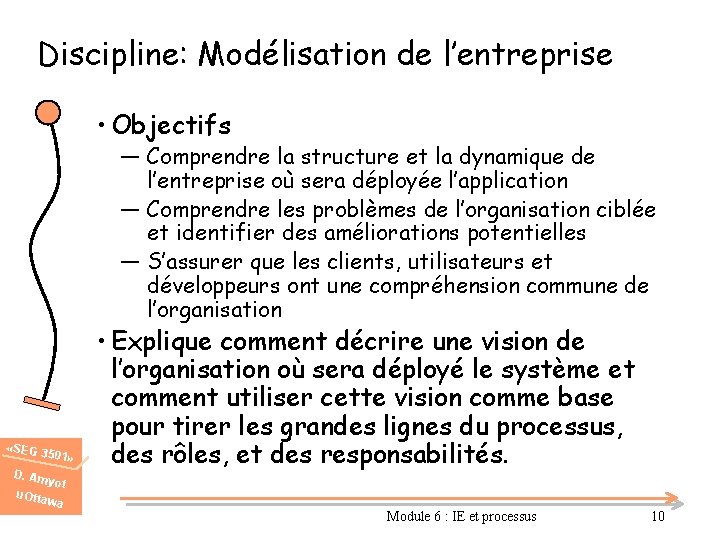 Discipline: Modélisation de l'entreprise

• Objectifs
— Comprendre la structure et la dynamique de l'entreprise où sera déployée l'application
— Comprendre les problèmes de l'organisation ciblée et identifier des améliorations potentielles
— S'assurer que les clients, utilisateurs et développeurs ont une compréhension commune de l'organisation

• Explique comment décrire une vision de l'organisation où sera déployé le système et comment utiliser cette vision comme base pour tirer les grandes lignes du processus, des rôles, et des responsabilités.

«SEG 3501»
D. Amyot
uOttawa

Module 6 : IE et processus

10